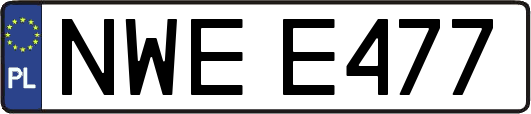 PL
NWE E477